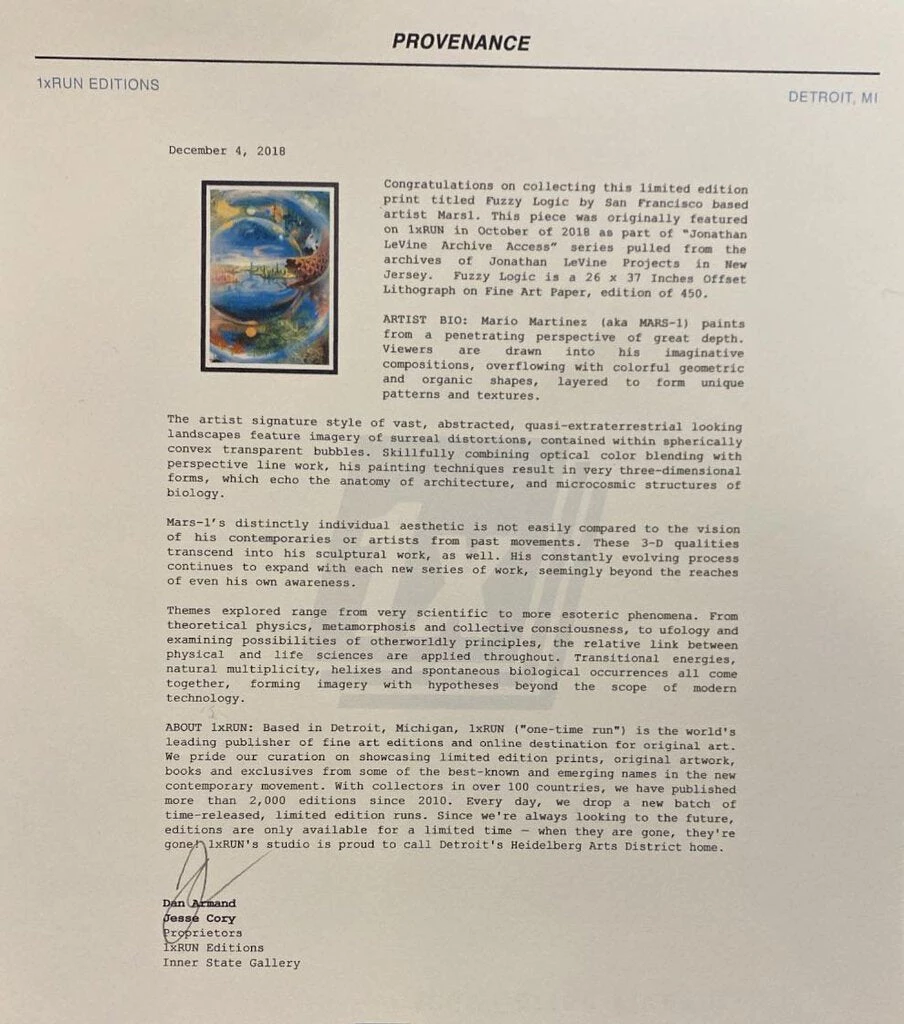 PROVENANCE

1xRUN EDITIONS

DETROIT, MI

December 4, 2018

Congratulations on collecting this limited edition print titled Fuzzy Logic by San Francisco based artist Mars1. This piece was originally featured on 1xRUN in October of 2018 as part of "Jonathan LeVine Archive Access" series pulled from the archives of Jonathan LeVine Projects in New Jersey. Fuzzy Logic is a 26 x 37 Inches Offset Lithograph on Fine Art Paper, edition of 450.

ARTIST BIO: Mario Martinez (aka MARS-1) paints from a penetrating perspective of great depth. Viewers are drawn into his imaginative compositions, overflowing with colorful geometric and organic shapes, layered to form unique patterns and textures.

The artist signature style of vast, abstracted, quasi-extraterrestrial looking landscapes feature imagery of surreal distortions, contained within spherically convex transparent bubbles. Skillfully combining optical color blending with perspective line work, his painting techniques result in very three-dimensional forms, which echo the anatomy of architecture, and microcosmic structures of biology.

Mars-1's distinctly individual aesthetic is not easily compared to the vision of his contemporaries or artists from past movements. These 3-D qualities transcend into his sculptural work, as well. His constantly evolving process continues to expand with each new series of work, seemingly beyond the reaches of even his own awareness.

Themes explored range from very scientific to more esoteric phenomena. From theoretical physics, metamorphosis and collective consciousness, to ufology and examining possibilities of otherworldly principles, the relative link between physical and life sciences are applied throughout. Transitional energies, natural multiplicity, helixes and spontaneous biological occurrences all come together, forming imagery with hypotheses beyond the scope of modern technology.

ABOUT 1xRUN: Based in Detroit, Michigan, 1xRUN ("one-time run") is the world's leading publisher of fine art editions and online destination for original art. We pride our curation on showcasing limited edition prints, original artwork, books and exclusives from some of the best-known and emerging names in the new contemporary movement. With collectors in over 100 countries, we have published more than 2,000 editions since 2010. Every day, we drop a new batch of time-released, limited edition runs. Since we're always looking to the future, editions are only available for a limited time — when they are gone, they're gone! 1xRUN's studio is proud to call Detroit's Heidelberg Arts District home.

Dan Armand
Jesse Cory
Proprietors
1xRUN Editions
Inner State Gallery